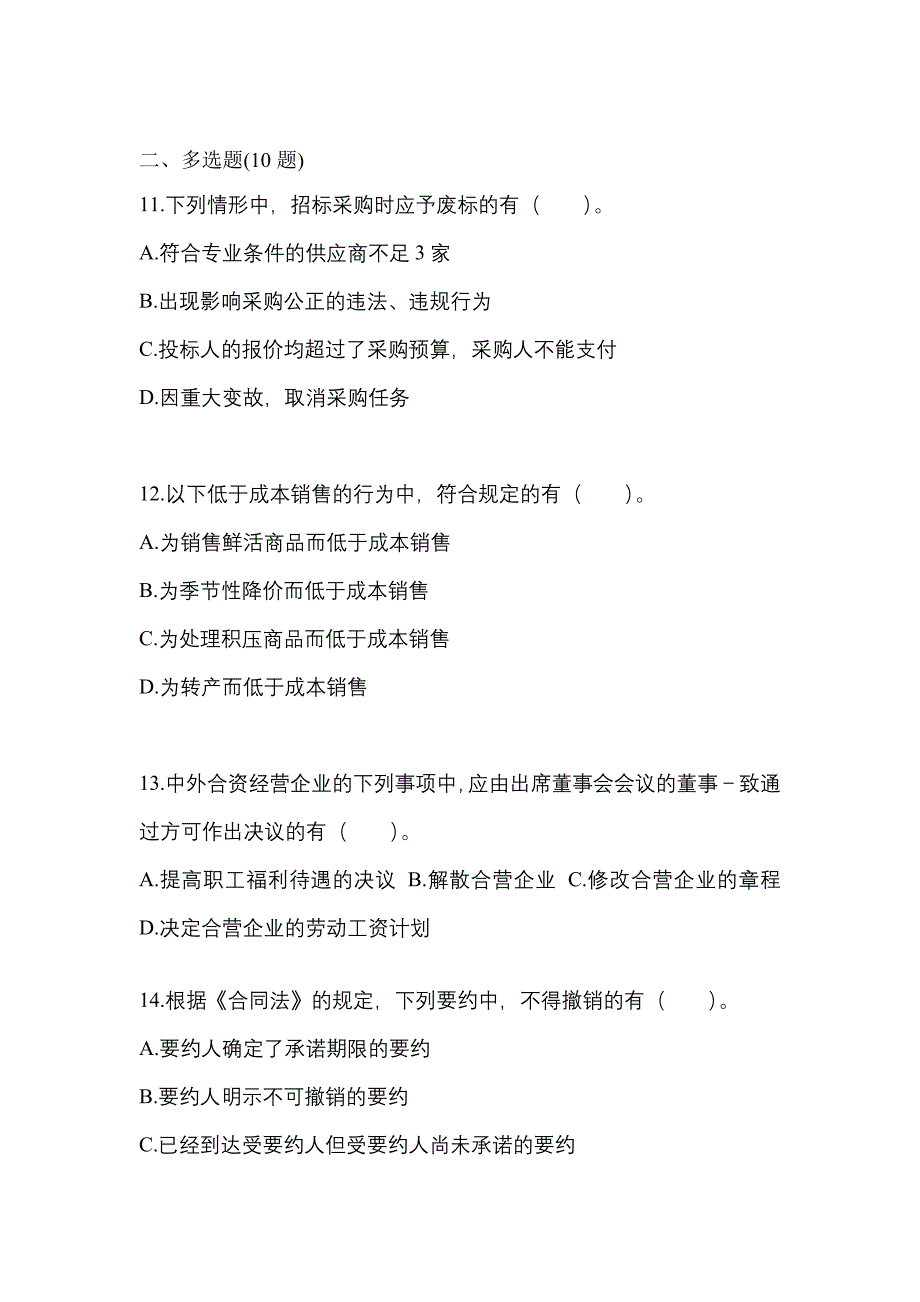 二、多选题(10 题)

11.下列情形中，招标采购时应予废标的有（　　）。

A.符合专业条件的供应商不足 3 家

B.出现影响采购公正的违法、违规行为

C.投标人的报价均超过了采购预算，采购人不能支付

D.因重大变故，取消采购任务

12.以下低于成本销售的行为中，符合规定的有（　　）。

A.为销售鲜活商品而低于成本销售

B.为季节性降价而低于成本销售

C.为处理积压商品而低于成本销售

D.为转产而低于成本销售

13.中外合资经营企业的下列事项中，应由出席董事会会议的董事－致通过方可作出决议的有（　　）。

A.提高职工福利待遇的决议 B.解散合营企业 C.修改合营企业的章程 D.决定合营企业的劳动工资计划

14.根据《合同法》的规定，下列要约中，不得撤销的有（　　）。

A.要约人确定了承诺期限的要约

B.要约人明示不可撤销的要约

C.已经到达受要约人但受要约人尚未承诺的要约